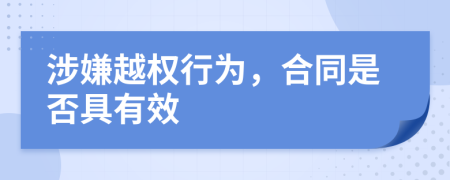 涉嫌越权行为，合同是否具有效